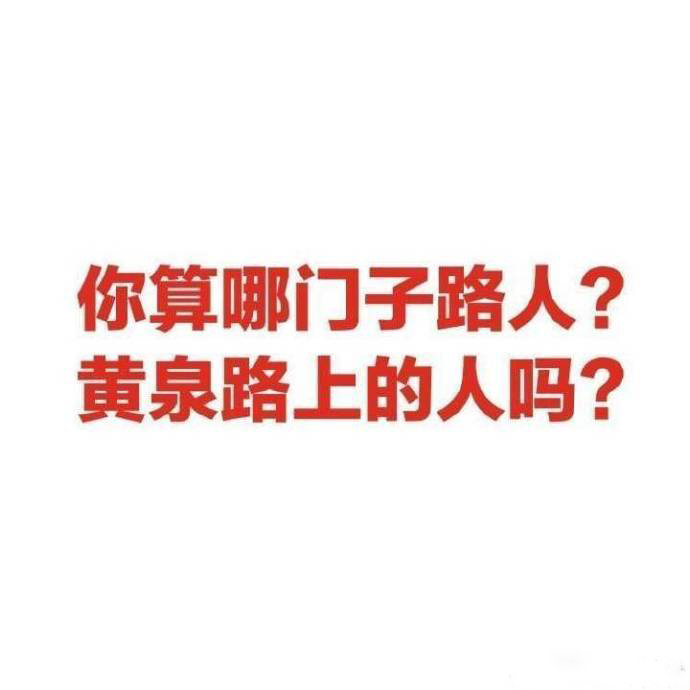 你算哪门子路人？
黄泉路上的人吗？